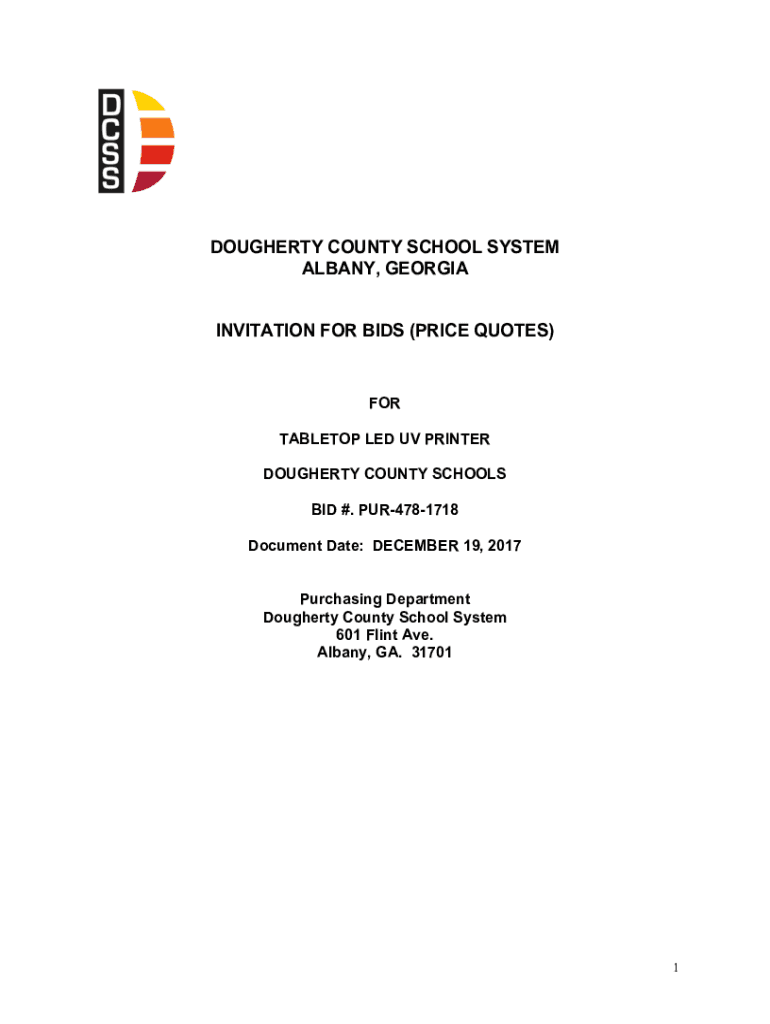 DCSS

DOUGHERTY COUNTY SCHOOL SYSTEM
ALBANY, GEORGIA

INVITATION FOR BIDS (PRICE QUOTES)

FOR

TABLETOP LED UV PRINTER

DOUGHERTY COUNTY SCHOOLS

BID #. PUR-478-1718

Document Date: DECEMBER 19, 2017

Purchasing Department
Dougherty County School System
601 Flint Ave.
Albany, GA. 31701

1